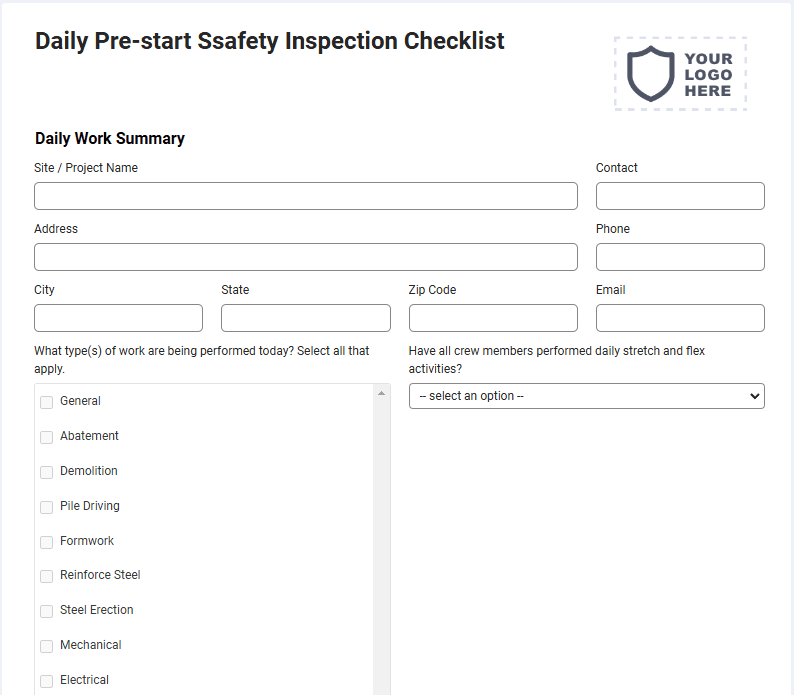 Daily Pre-start Ssafety Inspection Checklist

YOUR LOGO HERE

Daily Work Summary

Site / Project Name

Contact

Address

Phone

City

State

Zip Code

Email

What type(s) of work are being performed today? Select all that apply.

General

Abatement

Demolition

Pile Driving

Formwork

Reinforce Steel

Steel Erection

Mechanical

Electrical

Have all crew members performed daily stretch and flex activities?

-- select an option --